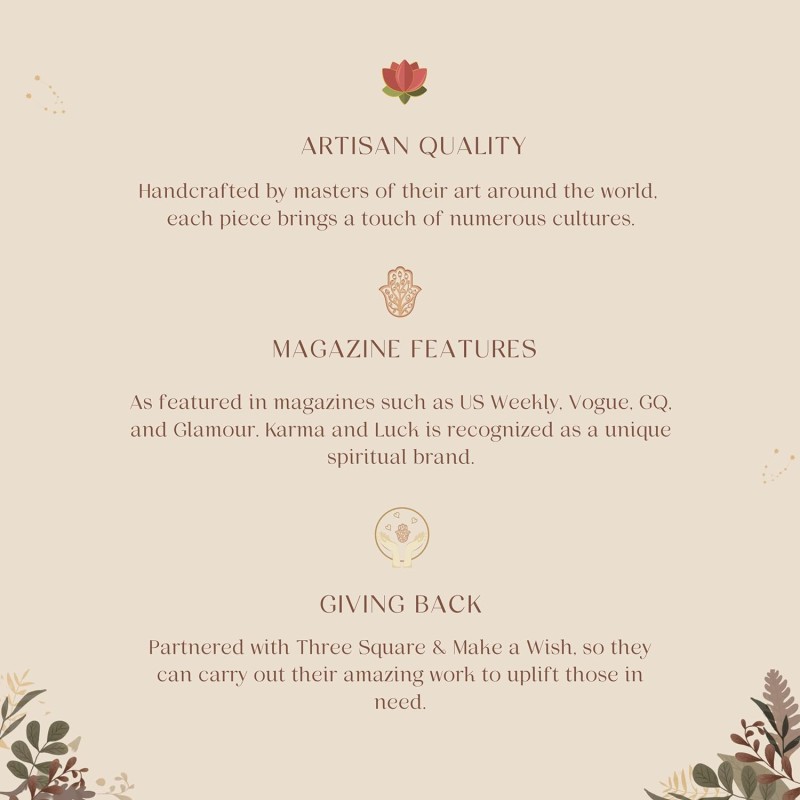 ARTISAN QUALITY

Handcrafted by masters of their art around the world, each piece brings a touch of numerous cultures.

MAGAZINE FEATURES

As featured in magazines such as US Weekly, Vogue, GQ, and Glamour. Karma and Luck is recognized as a unique spiritual brand.

GIVING BACK

Partnered with Three Square & Make a Wish, so they can carry out their amazing work to uplift those in need.